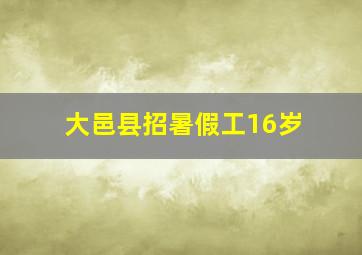 大邑县招暑假工16岁